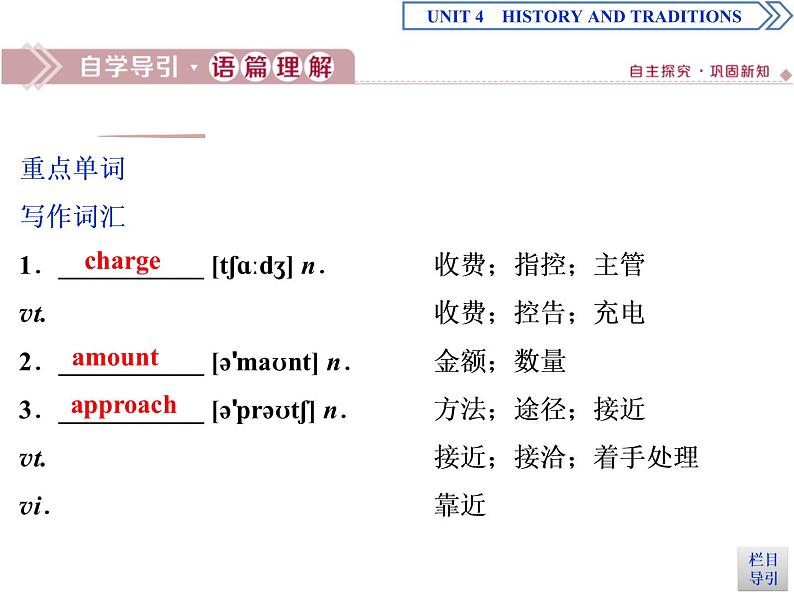 UNIT 4 HISTORY AND TRADITIONS

自学导引 · 语篇理解

自主探究 · 巩固新知

重点单词

写作词汇

1. charge [tʃɑːdʒ] n. 收费；指控；主管

vt. 收费；控告；充电

2. amount [ə'maʊnt] n. 金额；数量

3. approach [ə'prəʊtʃ] n. 方法；途径；接近

vt. 接近；接洽；着手处理

vi. 靠近

栏目导引